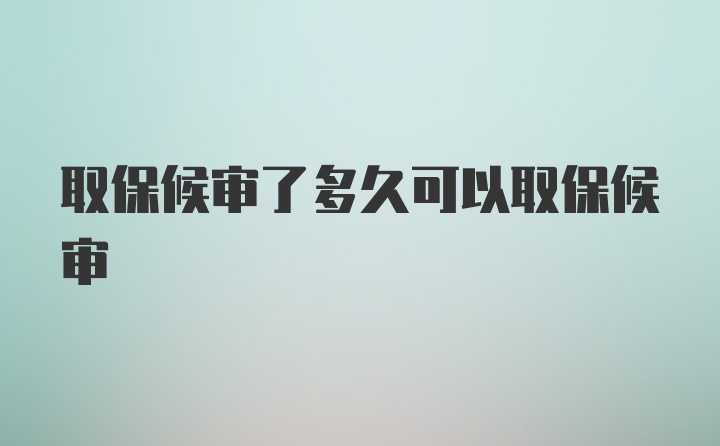 取保候审了多久可以取保候审